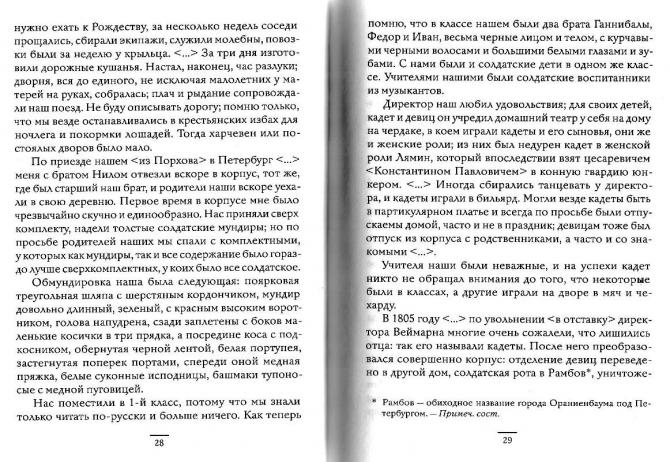 нужно ехать к Рождеству, за несколько недель соседи прощались, сбирали экипажи, служили молебны, повозки были за неделю у крыльца. <...> За три дня изготовили дорожные кушанья. Настал, наконец, час разлуки; дворня, вся до единого, не исключая малолетних у матерей на руках, собралась; плач и рыдание сопровождали наш поезд. Не буду описывать дорогу; помню только, что мы везде останавливались в крестьянских избах для ночлега и покормки лошадей. Тогда харчевен или постоялых дворов было мало.

По приезде нашем <из Порхова> в Петербург <...> меня с братом Нилом отвезли вскоре в корпус, тот же, где был старший наш брат, и родители наши вскоре уехали в свою деревню. Первое время в корпусе мне было чрезвычайно скучно и единообразно. Нас приняли сверх комплекту, надели толстые солдатские мундиры; но по просьбе родителей наших мы спали с комплектными, у которых как мундиры, так и все содержание было гораздо лучше сверхкомплектных, у коих было все солдатское.

Обмундировка наша была следующая: поярковая треугольная шляпа с шерстяным кордончиком, мундир довольно длинный, зеленый, с красным высоким воротником, голова напудрена, сзади заплетены с боков маленькие косички в три прядка, а посредине коса с подкосником, обернутая черной лентой, белая портупея, застегнутая поперек портами, спереди оной медная пряжка, белые суконные исподницы, башмаки тупоносые с медной пуговицей.

Нас поместили в 1-й класс, потому что мы знали только читать по-русски и больше ничего. Как теперь

28

помню, что в классе нашем были два брата Ганнибалы, Федор и Иван, весьма черные лицом и телом, с курчавыми черными волосами и большими белыми глазами и зубами. С нами были и солдатские дети в одном же классе. Учителями нашими были солдатские воспитанники из музыкантов.

Директор наш любил удовольствия; для своих детей, кадет и девиц он учредил домашний театр у себя на дому на чердаке, в коем играли кадеты и его сыновья, они же и женские роли; из них был недурен кадет в женской роли Лямин, который впоследствии взят цесаревичем <Константином Павловичем> в конную гвардию юнкером. <...> Иногда сбирались танцевать у директора, и кадеты играли в бильярд. Могли везде кадеты быть в партикулярном платье и всегда по просьбе были отпускаемы домой, часто и не в праздник; девицам тоже был отпуск из корпуса с родственниками, а часто и со знакомыми <...>.

Учителя наши были неважные, и на успехи кадет никто не обращал внимания до того, что некоторые были в классах, а другие играли на дворе в мяч и чехарду.

В 1805 году <...> по увольнении <в отставку> директора Веймарна многие очень сожалели, что лишились отца: так его называли кадеты. После него преобразовался совершенно корпус: отделение девиц переведено в другой дом, солдатская рота в Рамбов*, уничтоже-

* Рамбов — обиходное название города Ораниенбаума под Петербургом. — Примеч. сост.

29